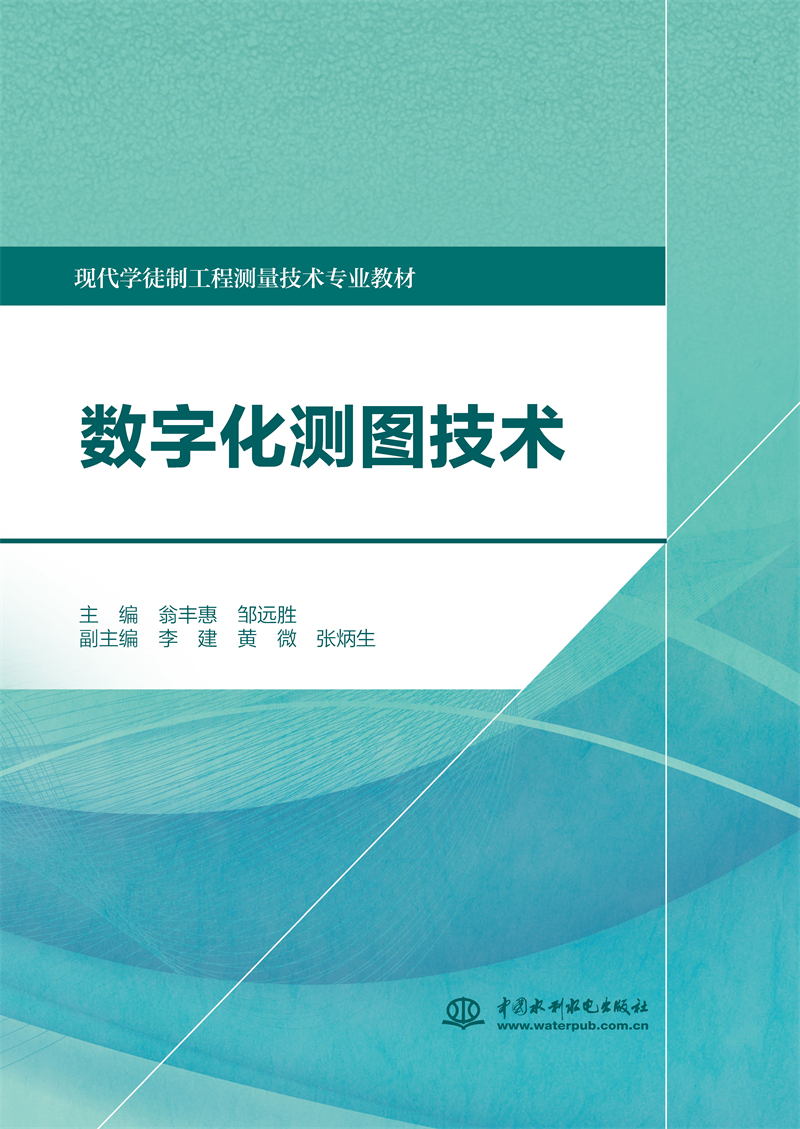 现代学徒制工程测量技术专业教材

数字化测图技术

主　编　翁丰惠　邹远胜
副主编　李　建　黄　微　张炳生

中国水利水电出版社
www.waterpub.com.cn